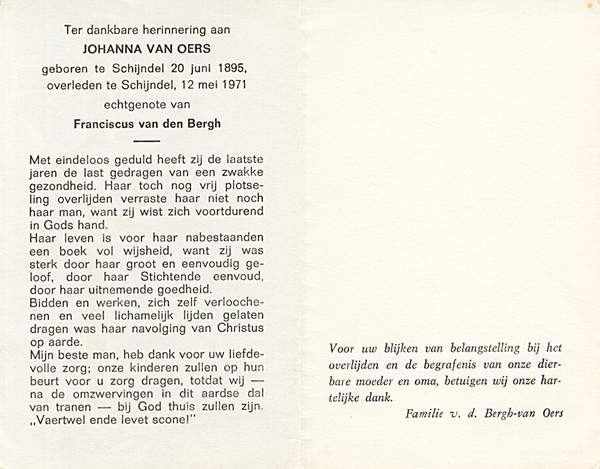 Ter dankbare herinnering aan
JOHANNA VAN OERS
geboren te Schijndel 20 juni 1895,
overleden te Schijndel, 12 mei 1971
echtgenote van
Franciscus van den Bergh

Met eindeloos geduld heeft zij de laatste jaren de last gedragen van een zwakke gezondheid. Haar toch nog vrij plotseling overlijden verraste haar niet noch haar man, want zij wist zich voortdurend in Gods hand.
Haar leven is voor haar nabestaanden een boek vol wijsheid, want zij was sterk door haar groot en eenvoudig geloof, door haar Stichtende eenvoud, door haar uitnemende goedheid.
Bidden en werken, zich zelf verloochenen en veel lichamelijk lijden gelaten dragen was haar navolging van Christus op aarde.
Mijn beste man, heb dank voor uw liefdevolle zorg; onze kinderen zullen op hun beurt voor u zorg dragen, totdat wij — na de omzwervingen in dit aardse dal van tranen — bij God thuis zullen zijn.
„Vaertwel ende levet scone!"

Voor uw blijken van belangstelling bij het overlijden en de begrafenis van onze dierbare moeder en oma, betuigen wij onze hartelijke dank.
Familie v. d. Bergh-van Oers